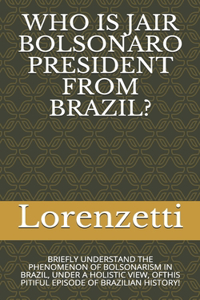 WHO IS JAIR BOLSONARO PRESIDENT FROM BRAZIL?

Lorenzetti

BRIEFLY UNDERSTAND THE PHENOMENON OF BOLSONARISM IN BRAZIL, UNDER A HOLISTIC VIEW, OFTHIS PITIFUL EPISODE OF BRAZILIAN HISTORY!